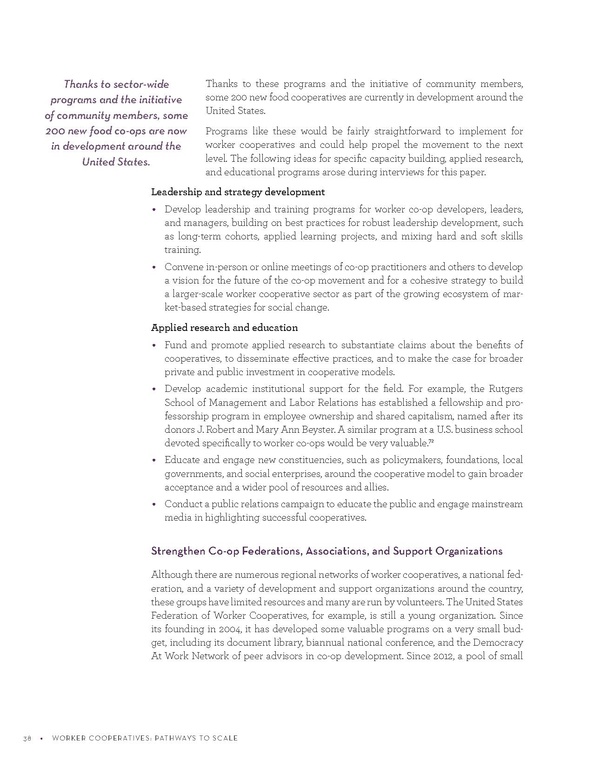 Thanks to sector-wide programs and the initiative of community members, some 200 new food co-ops are now in development around the United States.

Thanks to these programs and the initiative of community members, some 200 new food cooperatives are currently in development around the United States.

Programs like these would be fairly straightforward to implement for worker cooperatives and could help propel the movement to the next level. The following ideas for specific capacity building, applied research, and educational programs arose during interviews for this paper.

Leadership and strategy development

• Develop leadership and training programs for worker co-op developers, leaders, and managers, building on best practices for robust leadership development, such as long-term cohorts, applied learning projects, and mixing hard and soft skills training.

• Convene in-person or online meetings of co-op practitioners and others to develop a vision for the future of the co-op movement and for a cohesive strategy to build a larger-scale worker cooperative sector as part of the growing ecosystem of market-based strategies for social change.

Applied research and education

• Fund and promote applied research to substantiate claims about the benefits of cooperatives, to disseminate effective practices, and to make the case for broader private and public investment in cooperative models.

• Develop academic institutional support for the field. For example, the Rutgers School of Management and Labor Relations has established a fellowship and professorship program in employee ownership and shared capitalism, named after its donors J. Robert and Mary Ann Beyster. A similar program at a U.S. business school devoted specifically to worker co-ops would be very valuable.$^{72}$

• Educate and engage new constituencies, such as policymakers, foundations, local governments, and social enterprises, around the cooperative model to gain broader acceptance and a wider pool of resources and allies.

• Conduct a public relations campaign to educate the public and engage mainstream media in highlighting successful cooperatives.

Strengthen Co-op Federations, Associations, and Support Organizations

Although there are numerous regional networks of worker cooperatives, a national federation, and a variety of development and support organizations around the country, these groups have limited resources and many are run by volunteers. The United States Federation of Worker Cooperatives, for example, is still a young organization. Since its founding in 2004, it has developed some valuable programs on a very small budget, including its document library, biannual national conference, and the Democracy At Work Network of peer advisors in co-op development. Since 2012, a pool of small

38 • WORKER COOPERATIVES: PATHWAYS TO SCALE